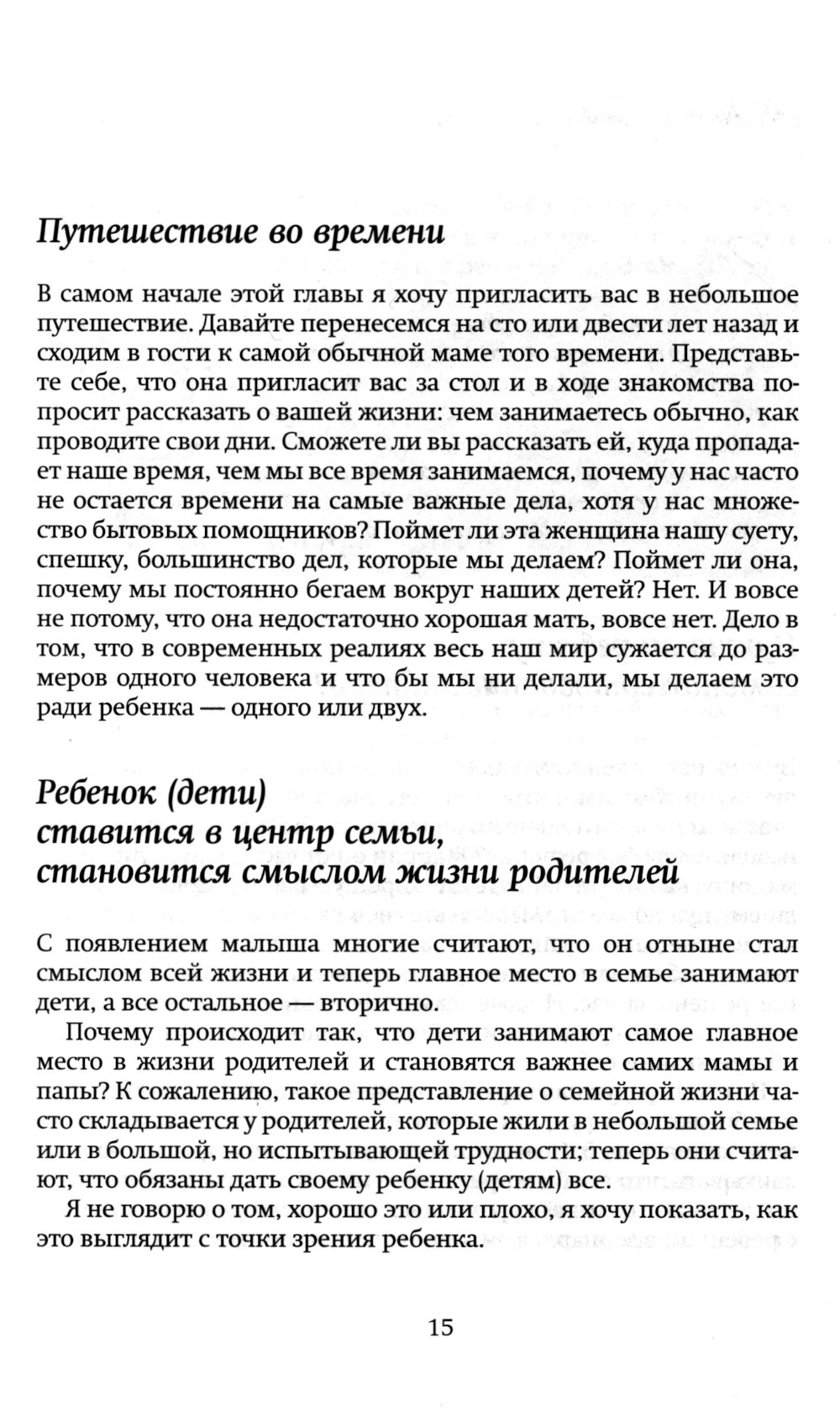 Путешествие во времени

В самом начале этой главы я хочу пригласить вас в небольшое путешествие. Давайте перенесемся на сто или двести лет назад и сходим в гости к самой обычной маме того времени. Представьте себе, что она пригласит вас за стол и в ходе знакомства попросит рассказать о вашей жизни: чем занимаетесь обычно, как проводите свои дни. Сможете ли вы рассказать ей, куда пропадает наше время, чем мы все время занимаемся, почему у нас часто не остается времени на самые важные дела, хотя у нас множество бытовых помощников? Поймет ли эта женщина нашу суету, спешку, большинство дел, которые мы делаем? Поймет ли она, почему мы постоянно бегаем вокруг наших детей? Нет. И вовсе не потому, что она недостаточно хорошая мать, вовсе нет. Дело в том, что в современных реалиях весь наш мир сужается до размеров одного человека и что бы мы ни делали, мы делаем это ради ребенка — одного или двух.

Ребенок (дети) ставится в центр семьи, становится смыслом жизни родителей

С появлением малыша многие считают, что он отныне стал смыслом всей жизни и теперь главное место в семье занимают дети, а все остальное — вторично.

Почему происходит так, что дети занимают самое главное место в жизни родителей и становятся важнее самих мамы и папы? К сожалению, такое представление о семейной жизни часто складывается у родителей, которые жили в небольшой семье или в большой, но испытывающей трудности; теперь они считают, что обязаны дать своему ребенку (детям) все.

Я не говорю о том, хорошо это или плохо, я хочу показать, как это выглядит с точки зрения ребенка.

15